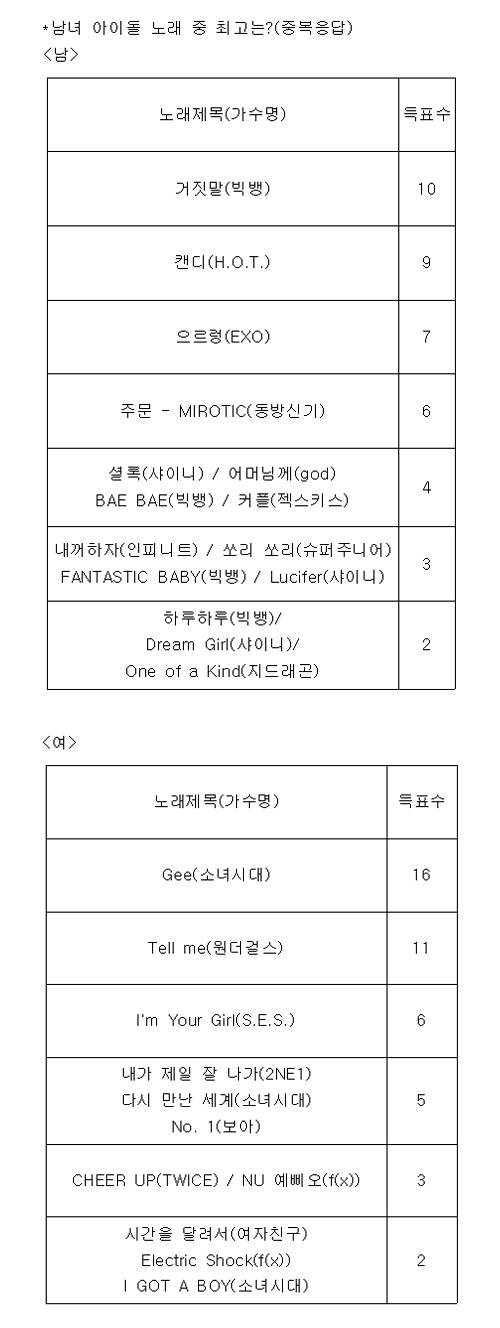 *남녀 아이돌 노래 중 최고는?(중복응답)
<남>

| 노래제목(가수명) | 득표수 |
|---|---|
| 거짓말(빅뱅) | 10 |
| 캔디(H.O.T.) | 9 |
| 으르렁(EXO) | 7 |
| 주문 - MIROTIC(동방신기) | 6 |
| 셜록(샤이니) / 어머님께(god) BAE BAE(빅뱅) / 커플(젝스키스) | 4 |
| 내꺼하자(인피니트) / 쏘리 쏘리(슈퍼주니어) FANTASTIC BABY(빅뱅) / Lucifer(샤이니) | 3 |
| 하루하루(빅뱅)/ Dream Girl(샤이니)/ One of a Kind(지드래곤) | 2 |

<여>

| 노래제목(가수명) | 득표수 |
|---|---|
| Gee(소녀시대) | 16 |
| Tell me(원더걸스) | 11 |
| I'm Your Girl(S.E.S.) | 6 |
| 내가 제일 잘 나가(2NE1) 다시 만난 세계(소녀시대) No. 1(보아) | 5 |
| CHEER UP(TWICE) / NU 예삐오(f(x)) | 3 |
| 시간을 달려서(여자친구) Electric Shock(f(x)) I GOT A BOY(소녀시대) | 2 |